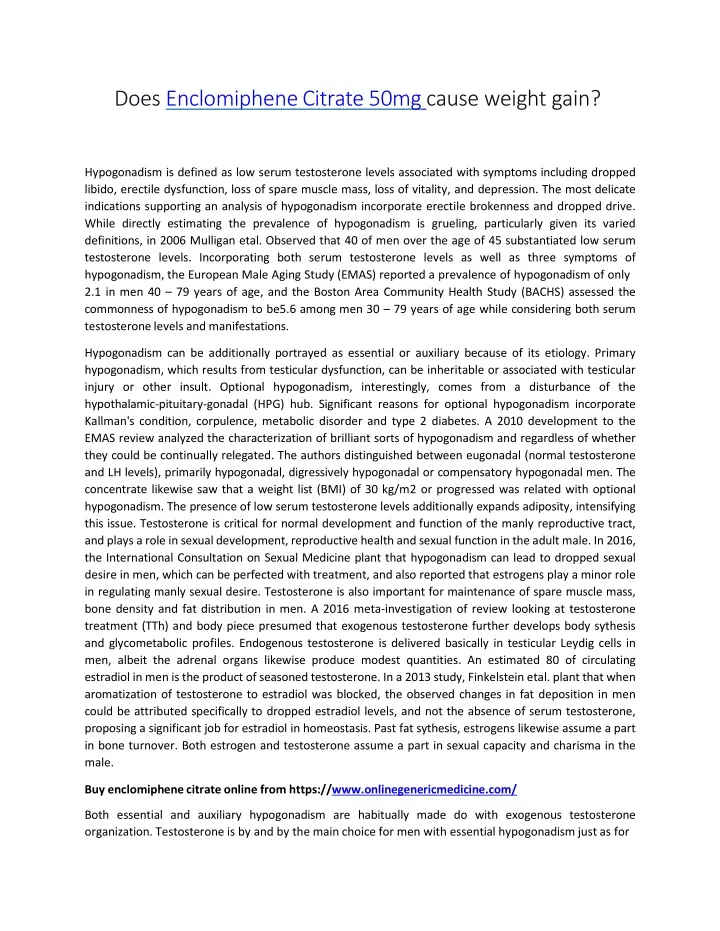 Does Enclomiphene Citrate 50mg cause weight gain?

Hypogonadism is defined as low serum testosterone levels associated with symptoms including dropped libido, erectile dysfunction, loss of spare muscle mass, loss of vitality, and depression. The most delicate indications supporting an analysis of hypogonadism incorporate erectile brokenness and dropped drive. While directly estimating the prevalence of hypogonadism is grueling, particularly given its varied definitions, in 2006 Mulligan etal. Observed that 40 of men over the age of 45 substantiated low serum testosterone levels. Incorporating both serum testosterone levels as well as three symptoms of hypogonadism, the European Male Aging Study (EMAS) reported a prevalence of hypogonadism of only 2.1 in men 40 – 79 years of age, and the Boston Area Community Health Study (BACHS) assessed the commonness of hypogonadism to be5.6 among men 30 – 79 years of age while considering both serum testosterone levels and manifestations.

Hypogonadism can be additionally portrayed as essential or auxiliary because of its etiology. Primary hypogonadism, which results from testicular dysfunction, can be inheritable or associated with testicular injury or other insult. Optional hypogonadism, interestingly, comes from a disturbance of the hypothalamic-pituitary-gonadal (HPG) hub. Significant reasons for optional hypogonadism incorporate Kallman's condition, corpulence, metabolic disorder and type 2 diabetes. A 2010 development to the EMAS review analyzed the characterization of brilliant sorts of hypogonadism and regardless of whether they could be continually relegated. The authors distinguished between eugonadal (normal testosterone and LH levels), primarily hypogonadal, digressively hypogonadal or compensatory hypogonadal men. The concentrate likewise saw that a weight list (BMI) of 30 kg/m2 or progressed was related with optional hypogonadism. The presence of low serum testosterone levels additionally expands adiposity, intensifying this issue. Testosterone is critical for normal development and function of the manly reproductive tract, and plays a role in sexual development, reproductive health and sexual function in the adult male. In 2016, the International Consultation on Sexual Medicine plant that hypogonadism can lead to dropped sexual desire in men, which can be perfected with treatment, and also reported that estrogens play a minor role in regulating manly sexual desire. Testosterone is also important for maintenance of spare muscle mass, bone density and fat distribution in men. A 2016 meta-investigation of review looking at testosterone treatment (TTh) and body piece presumed that exogenous testosterone further develops body sythesis and glycometabolic profiles. Endogenous testosterone is delivered basically in testicular Leydig cells in men, albeit the adrenal organs likewise produce modest quantities. An estimated 80 of circulating estradiol in men is the product of seasoned testosterone. In a 2013 study, Finkelstein etal. plant that when aromatization of testosterone to estradiol was blocked, the observed changes in fat deposition in men could be attributed specifically to dropped estradiol levels, and not the absence of serum testosterone, proposing a significant job for estradiol in homeostasis. Past fat sythesis, estrogens likewise assume a part in bone turnover. Both estrogen and testosterone assume a part in sexual capacity and charisma in the male.

Buy enclomiphene citrate online from https://www.onlinegenericmedicine.com/

Both essential and auxiliary hypogonadism are habitually made do with exogenous testosterone organization. Testosterone is by and by the main choice for men with essential hypogonadism just as for